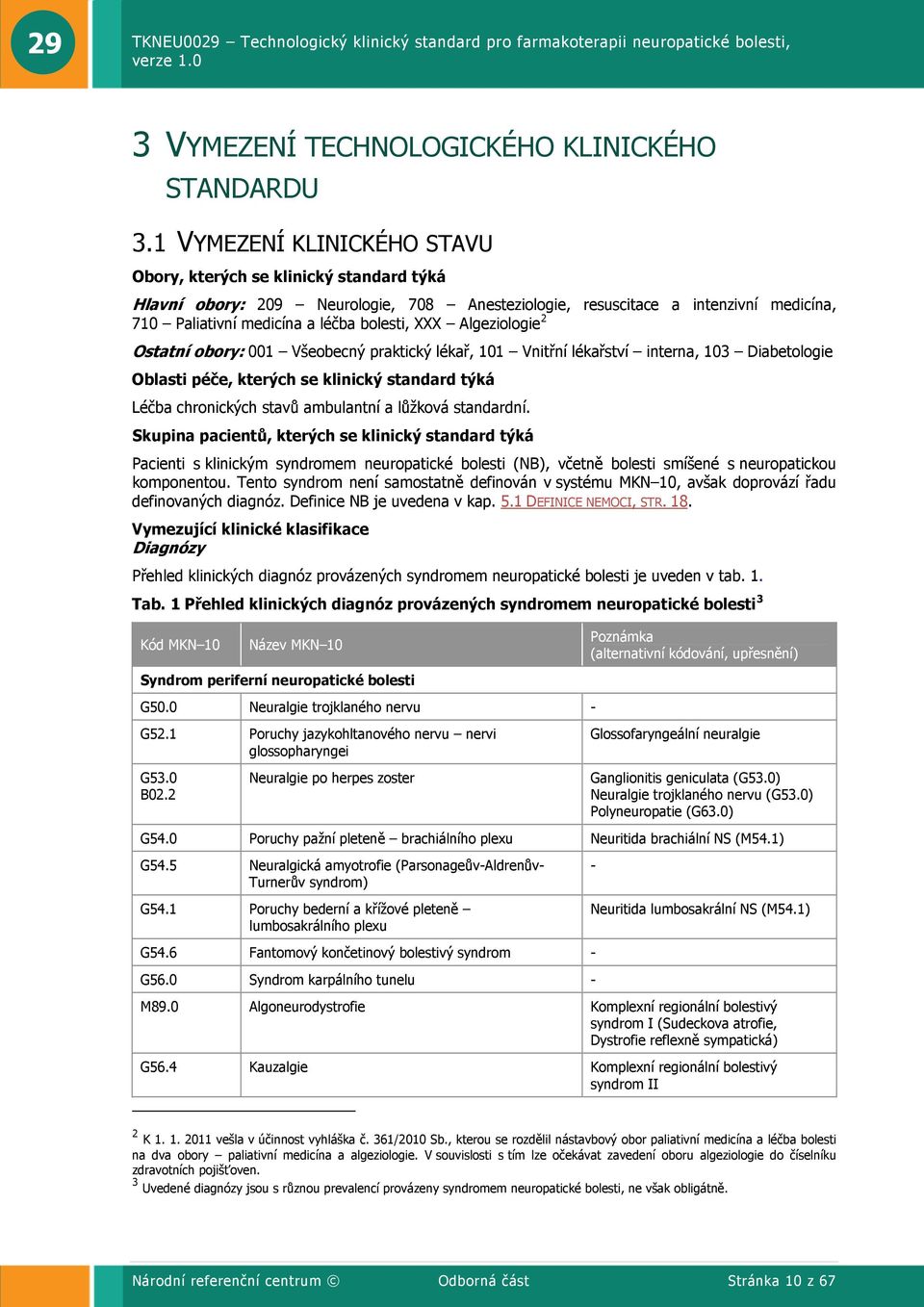 29

TKNEU0029 – Technologický klinický standard pro farmakoterapii neuropatické bolesti, verze 1.0

3 VYMEZENÍ TECHNOLOGICKÉHO KLINICKÉHO STANDARDU

3.1 VYMEZENÍ KLINICKÉHO STAVU

Obory, kterých se klinický standard týká

Hlavní obory: 209 – Neurologie, 708 – Anesteziologie, resuscitace a intenzivní medicína, 710 – Paliativní medicína a léčba bolesti, XXX – Algeziologie$^2$

Ostatní obory: 001 – Všeobecný praktický lékař, 101 – Vnitřní lékařství – interna, 103 – Diabetologie

Oblasti péče, kterých se klinický standard týká

Léčba chronických stavů ambulantní a lůžková standardní.

Skupina pacientů, kterých se klinický standard týká

Pacienti s klinickým syndromem neuropatické bolesti (NB), včetně bolesti smíšené s neuropatickou komponentou. Tento syndrom není samostatně definován v systému MKN–10, avšak doprovází řadu definovaných diagnóz. Definice NB je uvedena v kap. 5.1 DEFINICE NEMOCI, STR. 18.

Vymezující klinické klasifikace
Diagnózy

Přehled klinických diagnóz provázených syndromem neuropatické bolesti je uveden v tab. 1.

Tab. 1 Přehled klinických diagnóz provázených syndromem neuropatické bolesti$^3$

| Kód MKN–10 | Název MKN–10 | Poznámka (alternativní kódování, upřesnění) |
|---|---|---|
| Syndrom periferní neuropatické bolesti | | |
| G50.0 | Neuralgie trojklaného nervu | - |
| G52.1 | Poruchy jazykohltanového nervu – nervi glossopharyngei | Glossofaryngeální neuralgie |
| G53.0 B02.2 | Neuralgie po herpes zoster | Ganglionitis geniculata (G53.0) Neuralgie trojklaného nervu (G53.0) Polyneuropatie (G63.0) |
| G54.0 | Poruchy pažní pleteně – brachiálního plexu | Neuritida brachiální NS (M54.1) |
| G54.5 | Neuralgická amyotrofie (Parsonageův-Aldrenův-Turnerův syndrom) | - |
| G54.1 | Poruchy bederní a křížové pleteně – lumbosakrálního plexu | Neuritida lumbosakrální NS (M54.1) |
| G54.6 | Fantomový končetinový bolestivý syndrom | - |
| G56.0 | Syndrom karpálního tunelu | - |
| M89.0 | Algoneurodystrofie | Komplexní regionální bolestivý syndrom I (Sudeckova atrofie, Dystrofie reflexně sympatická) |
| G56.4 | Kauzalgie | Komplexní regionální bolestivý syndrom II |

$^2$ K 1. 1. 2011 vešla v účinnost vyhláška č. 361/2010 Sb., kterou se rozdělil nástavbový obor paliativní medicína a léčba bolesti na dva obory – paliativní medicína a algeziologie. V souvislosti s tím lze očekávat zavedení oboru algeziologie do číselníku zdravotních pojišťoven.
$^3$ Uvedené diagnózy jsou s různou prevalencí provázeny syndromem neuropatické bolesti, ne však obligátně.

Národní referenční centrum © Odborná část Stránka 10 z 67